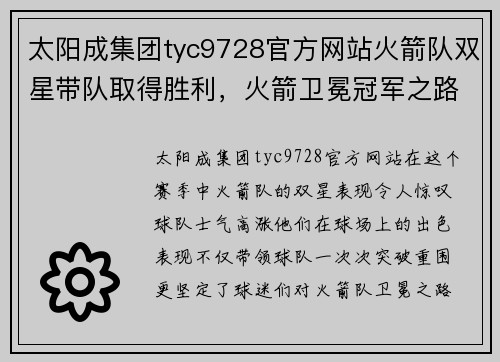 太阳成集团tyc9728官方网站火箭队双星带队取得胜利，火箭卫冕冠军之路

太阳成集团tyc9728官方网站在这个赛季中火箭队的双星表现令人惊叹球队士气高涨他们在球场上的出色表现不仅带领球队一次次突破重围更坚定了球迷们对火箭队卫冕之路